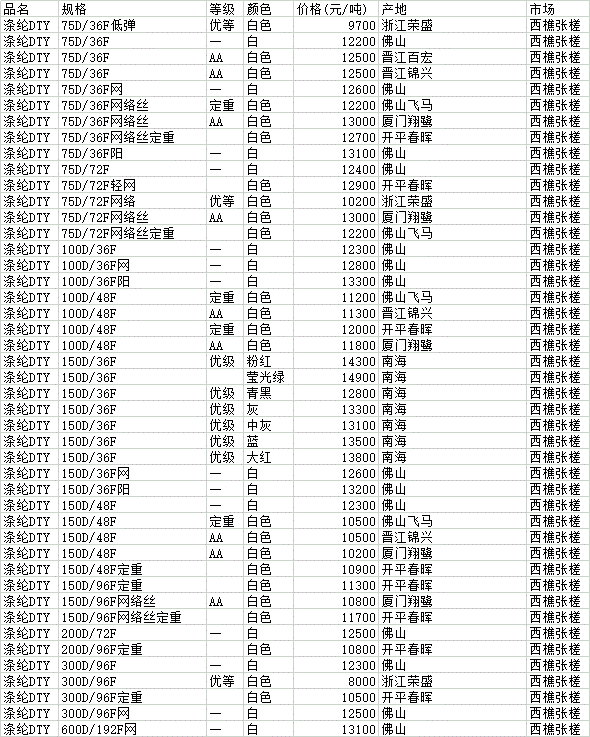 | 品名 | 规格 | 等级 | 颜色 | 价格(元/吨) | 产地 | 市场 |
|---|---|---|---|---|---|---|
| 涤纶DTY | 75D/36F低弹 | 优等 | 白色 | 9700 | 浙江荣盛 | 西樵张槎 |
| 涤纶DTY | 75D/36F | 一 | 白 | 12200 | 佛山 | 西樵张槎 |
| 涤纶DTY | 75D/36F | AA | 白色 | 12500 | 晋江百宏 | 西樵张槎 |
| 涤纶DTY | 75D/36F | AA | 白色 | 12500 | 晋江锦兴 | 西樵张槎 |
| 涤纶DTY | 75D/36F网 | 一 | 白 | 12600 | 佛山 | 西樵张槎 |
| 涤纶DTY | 75D/36F网络丝 | 定重 | 白色 | 12200 | 佛山飞马 | 西樵张槎 |
| 涤纶DTY | 75D/36F网络丝 | AA | 白色 | 13000 | 厦门翔鹭 | 西樵张槎 |
| 涤纶DTY | 75D/36F网络丝定重 | | 白色 | 12700 | 开平春晖 | 西樵张槎 |
| 涤纶DTY | 75D/36F阳 | 一 | 白 | 13100 | 佛山 | 西樵张槎 |
| 涤纶DTY | 75D/72F | 一 | 白 | 12400 | 佛山 | 西樵张槎 |
| 涤纶DTY | 75D/72F轻网 | | 白色 | 12900 | 开平春晖 | 西樵张槎 |
| 涤纶DTY | 75D/72F网络 | 优等 | 白色 | 10200 | 浙江荣盛 | 西樵张槎 |
| 涤纶DTY | 75D/72F网络丝 | AA | 白色 | 13000 | 厦门翔鹭 | 西樵张槎 |
| 涤纶DTY | 75D/72F网络丝定重 | | 白色 | 12200 | 佛山飞马 | 西樵张槎 |
| 涤纶DTY | 100D/36F | 一 | 白 | 12300 | 佛山 | 西樵张槎 |
| 涤纶DTY | 100D/36F网 | 一 | 白 | 12800 | 佛山 | 西樵张槎 |
| 涤纶DTY | 100D/36F阳 | 一 | 白 | 13300 | 佛山 | 西樵张槎 |
| 涤纶DTY | 100D/48F | 定重 | 白色 | 11200 | 佛山飞马 | 西樵张槎 |
| 涤纶DTY | 100D/48F | AA | 白色 | 11300 | 晋江锦兴 | 西樵张槎 |
| 涤纶DTY | 100D/48F | 定重 | 白色 | 12000 | 开平春晖 | 西樵张槎 |
| 涤纶DTY | 100D/48F | AA | 白色 | 11800 | 厦门翔鹭 | 西樵张槎 |
| 涤纶DTY | 150D/36F | 优级 | 粉红 | 14300 | 南海 | 西樵张槎 |
| 涤纶DTY | 150D/36F | | 莹光绿 | 14900 | 南海 | 西樵张槎 |
| 涤纶DTY | 150D/36F | 优级 | 青黑 | 12800 | 南海 | 西樵张槎 |
| 涤纶DTY | 150D/36F | 优级 | 灰 | 13300 | 南海 | 西樵张槎 |
| 涤纶DTY | 150D/36F | 优级 | 中灰 | 13100 | 南海 | 西樵张槎 |
| 涤纶DTY | 150D/36F | 优级 | 蓝 | 13500 | 南海 | 西樵张槎 |
| 涤纶DTY | 150D/36F | 优级 | 大红 | 13800 | 南海 | 西樵张槎 |
| 涤纶DTY | 150D/36F网 | 一 | 白 | 12600 | 佛山 | 西樵张槎 |
| 涤纶DTY | 150D/36F阳 | 一 | 白 | 13200 | 佛山 | 西樵张槎 |
| 涤纶DTY | 150D/48F | 一 | 白 | 12300 | 佛山 | 西樵张槎 |
| 涤纶DTY | 150D/48F | 定重 | 白色 | 10500 | 佛山飞马 | 西樵张槎 |
| 涤纶DTY | 150D/48F | AA | 白色 | 10500 | 晋江锦兴 | 西樵张槎 |
| 涤纶DTY | 150D/48F | AA | 白色 | 10200 | 厦门翔鹭 | 西樵张槎 |
| 涤纶DTY | 150D/48F定重 | | 白色 | 10900 | 开平春晖 | 西樵张槎 |
| 涤纶DTY | 150D/96F定重 | | 白色 | 11300 | 开平春晖 | 西樵张槎 |
| 涤纶DTY | 150D/96F网络丝 | AA | 白色 | 10800 | 厦门翔鹭 | 西樵张槎 |
| 涤纶DTY | 150D/96F网络丝定重 | | 白色 | 11700 | 开平春晖 | 西樵张槎 |
| 涤纶DTY | 200D/72F | 一 | 白 | 12500 | 佛山 | 西樵张槎 |
| 涤纶DTY | 200D/96F定重 | | 白色 | 10800 | 开平春晖 | 西樵张槎 |
| 涤纶DTY | 300D/96F | 一 | 白 | 12300 | 佛山 | 西樵张槎 |
| 涤纶DTY | 300D/96F | 优等 | 白色 | 8000 | 浙江荣盛 | 西樵张槎 |
| 涤纶DTY | 300D/96F定重 | | 白色 | 10500 | 开平春晖 | 西樵张槎 |
| 涤纶DTY | 300D/96F网 | 一 | 白 | 12500 | 佛山 | 西樵张槎 |
| 涤纶DTY | 600D/192F网 | 一 | 白 | 13100 | 佛山 | 西樵张槎 |